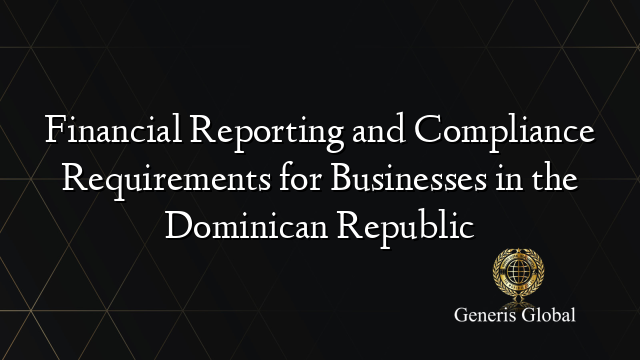 Financial Reporting and Compliance Requirements for Businesses in the Dominican Republic

Generis Global